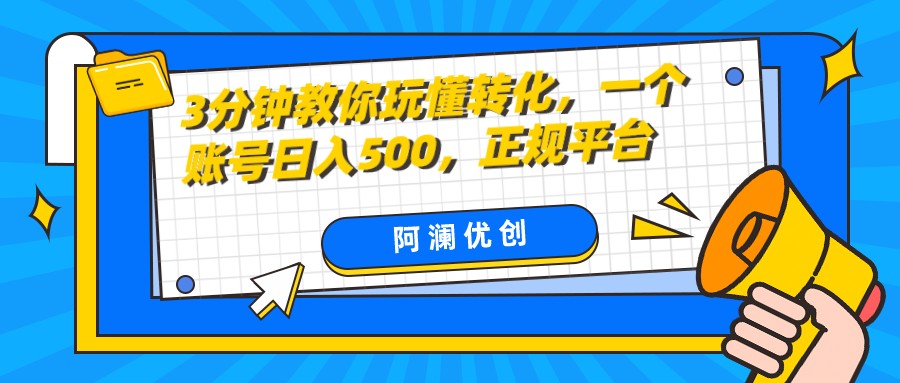 3分钟教你玩懂转化，一个账号日入500，正规平台

阿澜优创